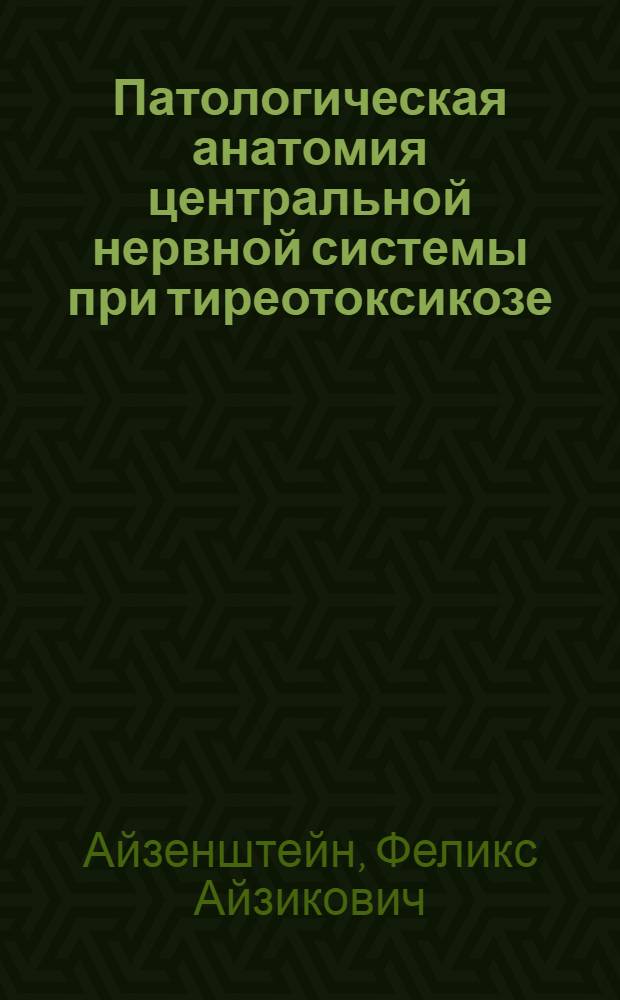 Патологическая анатомия центральной нервной системы при тиреотоксикозе

Айзенштейн, Феликс Айзикович